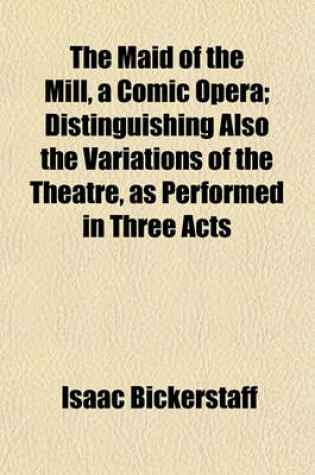 The Maid of the Mill, a Comic Opera; Distinguishing Also the Variations of the Theatre, as Performed in Three Acts

Isaac Bickerstaff